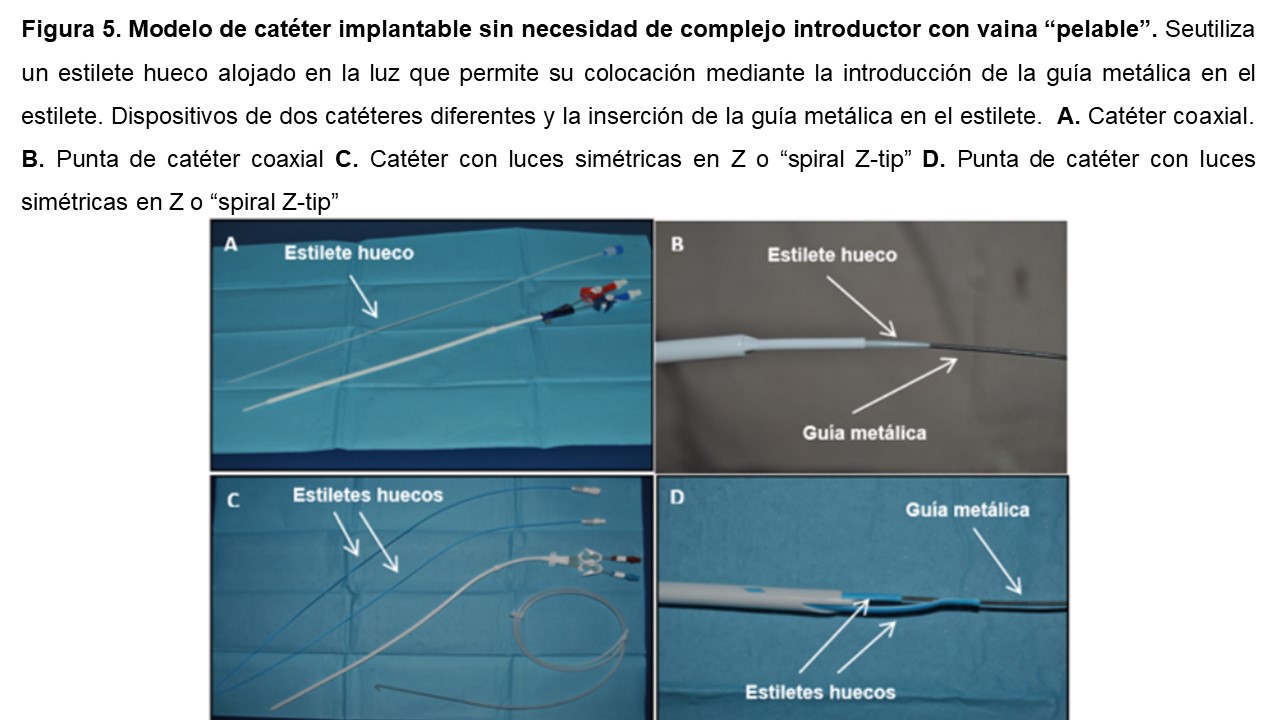 Figura 5. Modelo de catéter implantable sin necesidad de complejo introductor con vaina "pelable". Seutiliza un estilete hueco alojado en la luz que permite su colocación mediante la introducción de la guía metálica en el estilete. Dispositivos de dos catéteres diferentes y la inserción de la guía metálica en el estilete. A. Catéter coaxial. B. Punta de catéter coaxial C. Catéter con luces simétricas en Z o "spiral Z-tip" D. Punta de catéter con luces simétricas en Z o "spiral Z-tip"

A
Estilete hueco

B
Estilete hueco
Guía metálica

C
Estiletes huecos

D
Guía metálica
Estiletes huecos